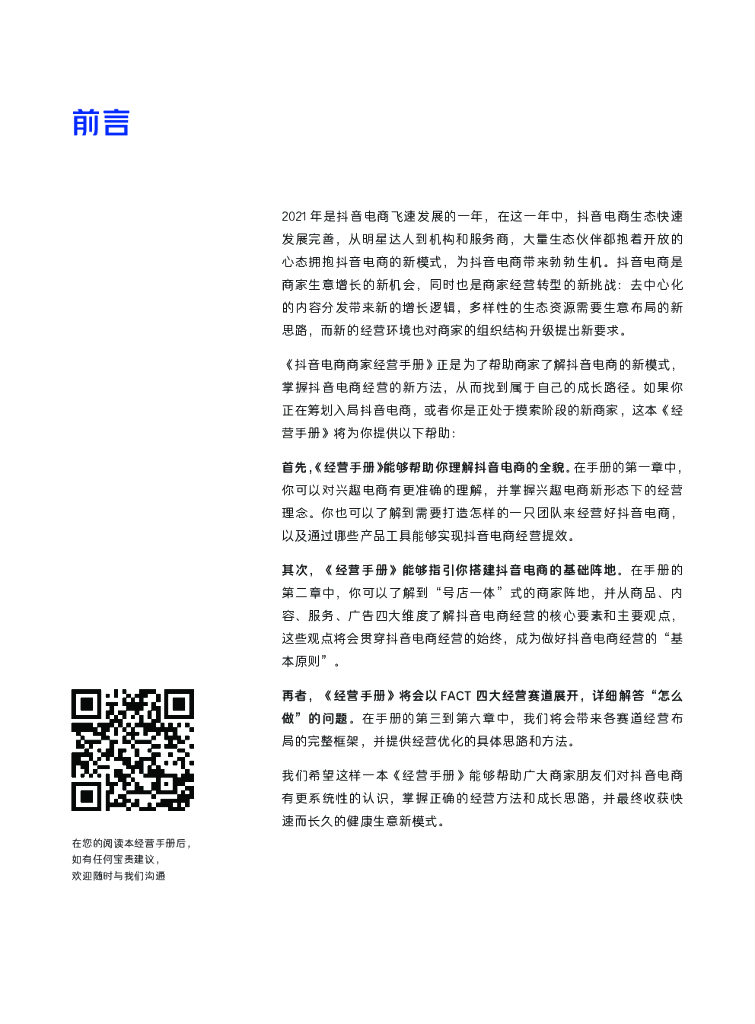 前言

2021 年是抖音电商飞速发展的一年，在这一年中，抖音电商生态快速发展完善，从明星达人到机构和服务商，大量生态伙伴都抱着开放的心态拥抱抖音电商的新模式，为抖音电商带来勃勃生机。抖音电商是商家生意增长的新机会，同时也是商家经营转型的新挑战：去中心化的内容分发带来新的增长逻辑，多样性的生态资源需要生意布局的新思路，而新的经营环境也对商家的组织结构升级提出新要求。

《抖音电商商家经营手册》正是为了帮助商家了解抖音电商的新模式，掌握抖音电商经营的新方法，从而找到属于自己的成长路径。如果你正在筹划入局抖音电商，或者你是正处于摸索阶段的新商家，这本《经营手册》将为你提供以下帮助：

首先，《经营手册》能够帮助你理解抖音电商的全貌。在手册的第一章中，你可以对兴趣电商有更准确的理解，并掌握兴趣电商新形态下的经营理念。你也可以了解到需要打造怎样的一只团队来经营好抖音电商，以及通过哪些产品工具能够实现抖音电商经营提效。

其次，《经营手册》能够指引你搭建抖音电商的基础阵地。在手册的第二章中，你可以了解到“号店一体”式的商家阵地，并从商品、内容、服务、广告四大维度了解抖音电商经营的核心要素和主要观点，这些观点将会贯穿抖音电商经营的始终，成为做好抖音电商经营的“基本原则”。

再者，《经营手册》将会以 FACT 四大经营赛道展开，详细解答“怎么做”的问题。在手册的第三到第六章中，我们将会带来各赛道经营布局的完整框架，并提供经营优化的具体思路和方法。

我们希望这样一本《经营手册》能够帮助广大商家朋友们对抖音电商有更系统性的认识，掌握正确的经营方法和成长思路，并最终收获快速而长久的健康生意新模式。

在您的阅读本经营手册后，
如有任何宝贵建议，
欢迎随时与我们沟通